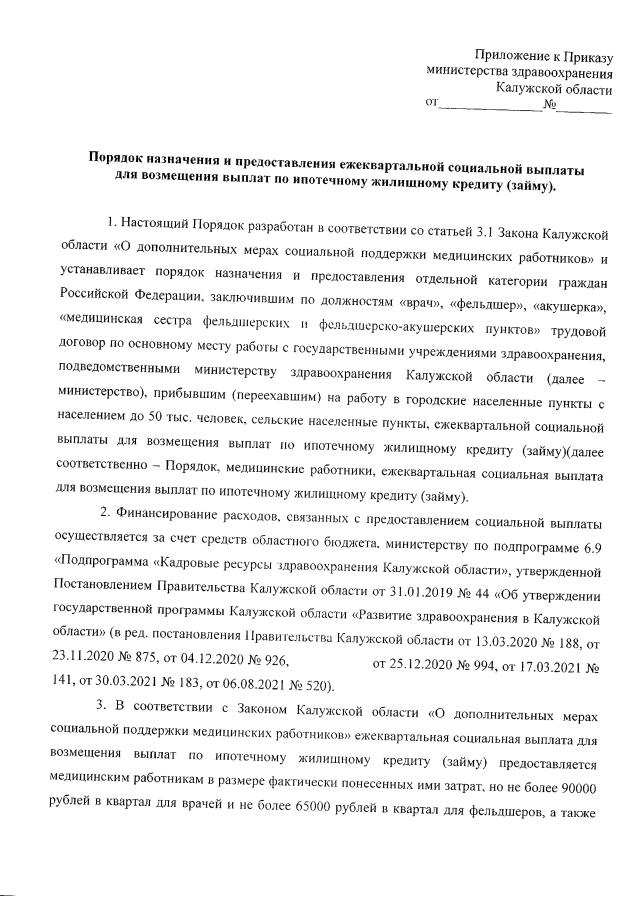 Приложение к Приказу
министерства здравоохранения
Калужской области
от____№____

Порядок назначения и предоставления ежеквартальной социальной выплаты для возмещения выплат по ипотечному жилищному кредиту (займу).

1. Настоящий Порядок разработан в соответствии со статьей 3.1 Закона Калужской области «О дополнительных мерах социальной поддержки медицинских работников» и устанавливает порядок назначения и предоставления отдельной категории граждан Российской Федерации, заключившим по должностям «врач», «фельдшер», «акушерка», «медицинская сестра фельдшерских и фельдшерско-акушерских пунктов» трудовой договор по основному месту работы с государственными учреждениями здравоохранения, подведомственными министерству здравоохранения Калужской области (далее – министерство), прибывшим (переехавшим) на работу в городские населенные пункты с населением до 50 тыс. человек, сельские населенные пункты, ежеквартальной социальной выплаты для возмещения выплат по ипотечному жилищному кредиту (займу)(далее соответственно – Порядок, медицинские работники, ежеквартальная социальная выплата для возмещения выплат по ипотечному жилищному кредиту (займу).

2. Финансирование расходов, связанных с предоставлением социальной выплаты осуществляется за счет средств областного бюджета, министерству по подпрограмме 6.9 «Подпрограмма «Кадровые ресурсы здравоохранения Калужской области», утвержденной Постановлением Правительства Калужской области от 31.01.2019 № 44 «Об утверждении государственной программы Калужской области «Развитие здравоохранения в Калужской области» (в ред. постановления Правительства Калужской области от 13.03.2020 № 188, от 23.11.2020 № 875, от 04.12.2020 № 926, от 25.12.2020 № 994, от 17.03.2021 № 141, от 30.03.2021 № 183, от 06.08.2021 № 520).

3. В соответствии с Законом Калужской области «О дополнительных мерах социальной поддержки медицинских работников» ежеквартальная социальная выплата для возмещения выплат по ипотечному жилищному кредиту (займу) предоставляется медицинским работникам в размере фактически понесенных ими затрат, но не более 90000 рублей в квартал для врачей и не более 65000 рублей в квартал для фельдшеров, а также